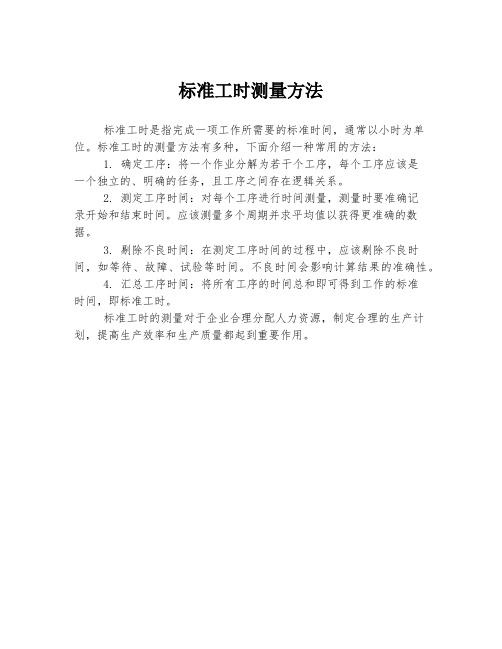 标准工时测量方法

标准工时是指完成一项工作所需要的标准时间，通常以小时为单位。标准工时的测量方法有多种，下面介绍一种常用的方法：

1. 确定工序：将一个作业分解为若干个工序，每个工序应该是一个独立的、明确的任务，且工序之间存在逻辑关系。

2. 测定工序时间：对每个工序进行时间测量，测量时要准确记录开始和结束时间。应该测量多个周期并求平均值以获得更准确的数据。

3. 剔除不良时间：在测定工序时间的过程中，应该剔除不良时间，如等待、故障、试验等时间。不良时间会影响计算结果的准确性。

4. 汇总工序时间：将所有工序的时间总和即可得到工作的标准时间，即标准工时。

标准工时的测量对于企业合理分配人力资源，制定合理的生产计划，提高生产效率和生产质量都起到重要作用。